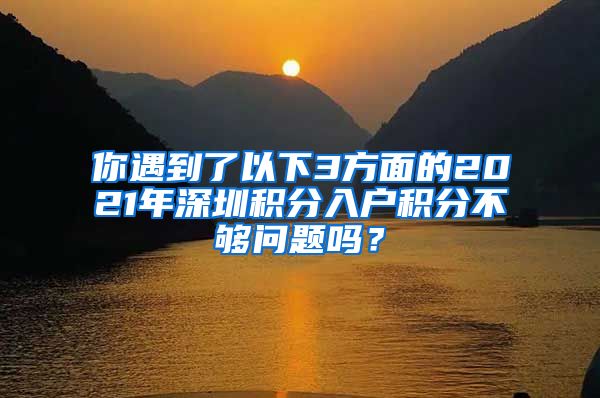 你遇到了以下3方面的2021年深圳积分入户积分不够问题吗？